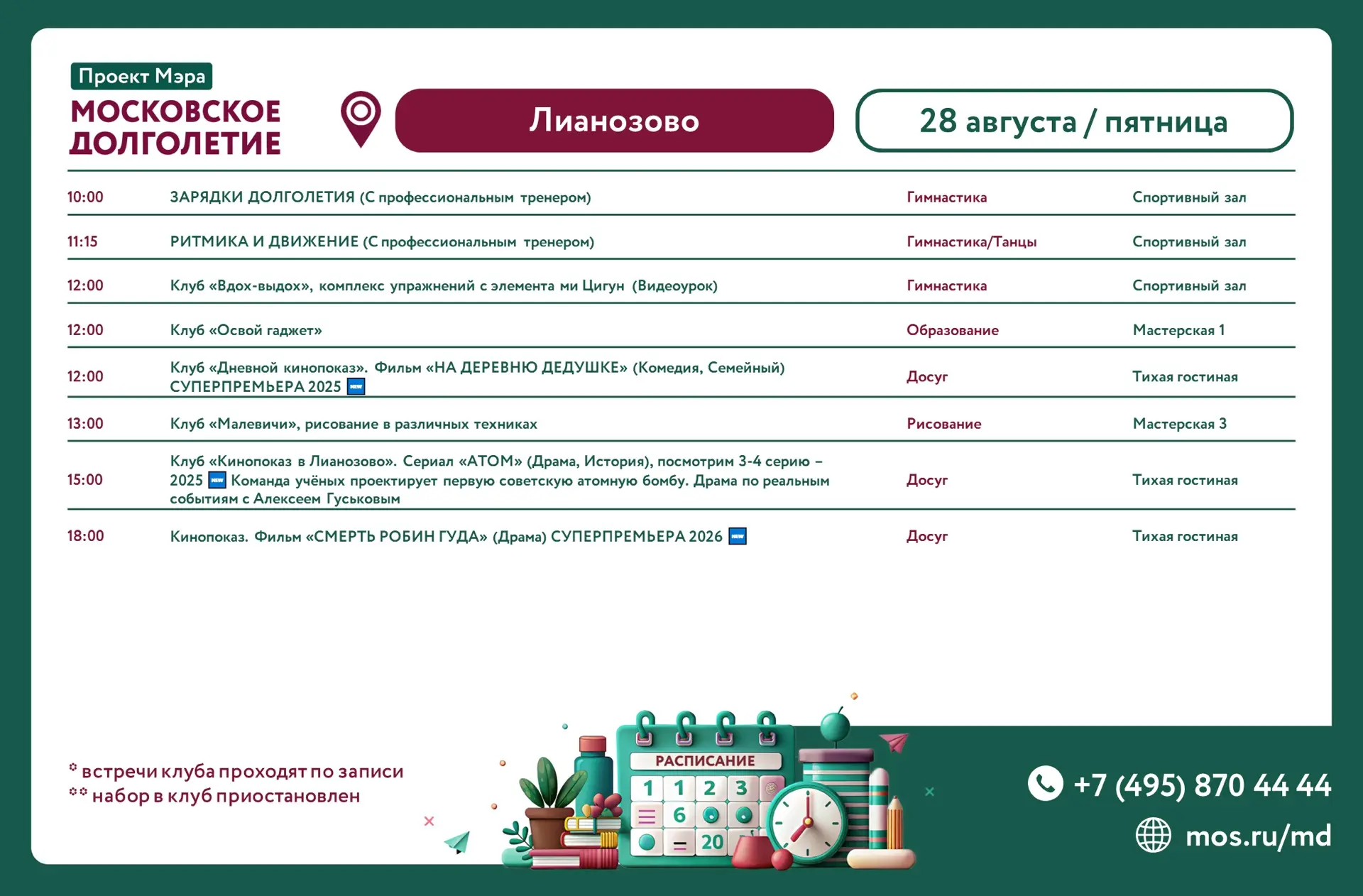 Проект Мэра
МОСКОВСКОЕ ДОЛГОЛЕТИЕ

Лианозово

28 августа / пятница

| 10:00 | ЗАРЯДКИ ДОЛГОЛЕТИЯ (С профессиональным тренером) | Гимнастика | Спортивный зал |
|---|---|---|---|
| 11:15 | РИТМИКА И ДВИЖЕНИЕ (С профессиональным тренером) | Гимнастика/Танцы | Спортивный зал |
| 12:00 | Клуб «Вдох-выдох», комплекс упражнений с элемента ми Цигун (Видеоурок) | Гимнастика | Спортивный зал |
| 12:00 | Клуб «Освой гаджет» | Образование | Мастерская 1 |
| 12:00 | Клуб «Дневной кинопоказ». Фильм «НА ДЕРЕВНЮ ДЕДУШКЕ» (Комедия, Семейный) СУПЕРПРЕМЬЕРА 2025 NEW | Досуг | Тихая гостиная |
| 13:00 | Клуб «Малевичи», рисование в различных техниках | Рисование | Мастерская 3 |
| 15:00 | Клуб «Кинопоказ в Лианозово». Сериал «АТОМ» (Драма, История), посмотрим 3-4 серию – 2025 NEW Команда учёных проектирует первую советскую атомную бомбу. Драма по реальным событиям с Алексеем Гуськовым | Досуг | Тихая гостиная |
| 18:00 | Кинопоказ. Фильм «СМЕРТЬ РОБИН ГУДА» (Драма) СУПЕРПРЕМЬЕРА 2026 NEW | Досуг | Тихая гостиная |

* встречи клуба проходят по записи
** набор в клуб приостановлен

РАСПИСАНИЕ
1 1 2 3
6
20

+7 (495) 870 44 44
mos.ru/md